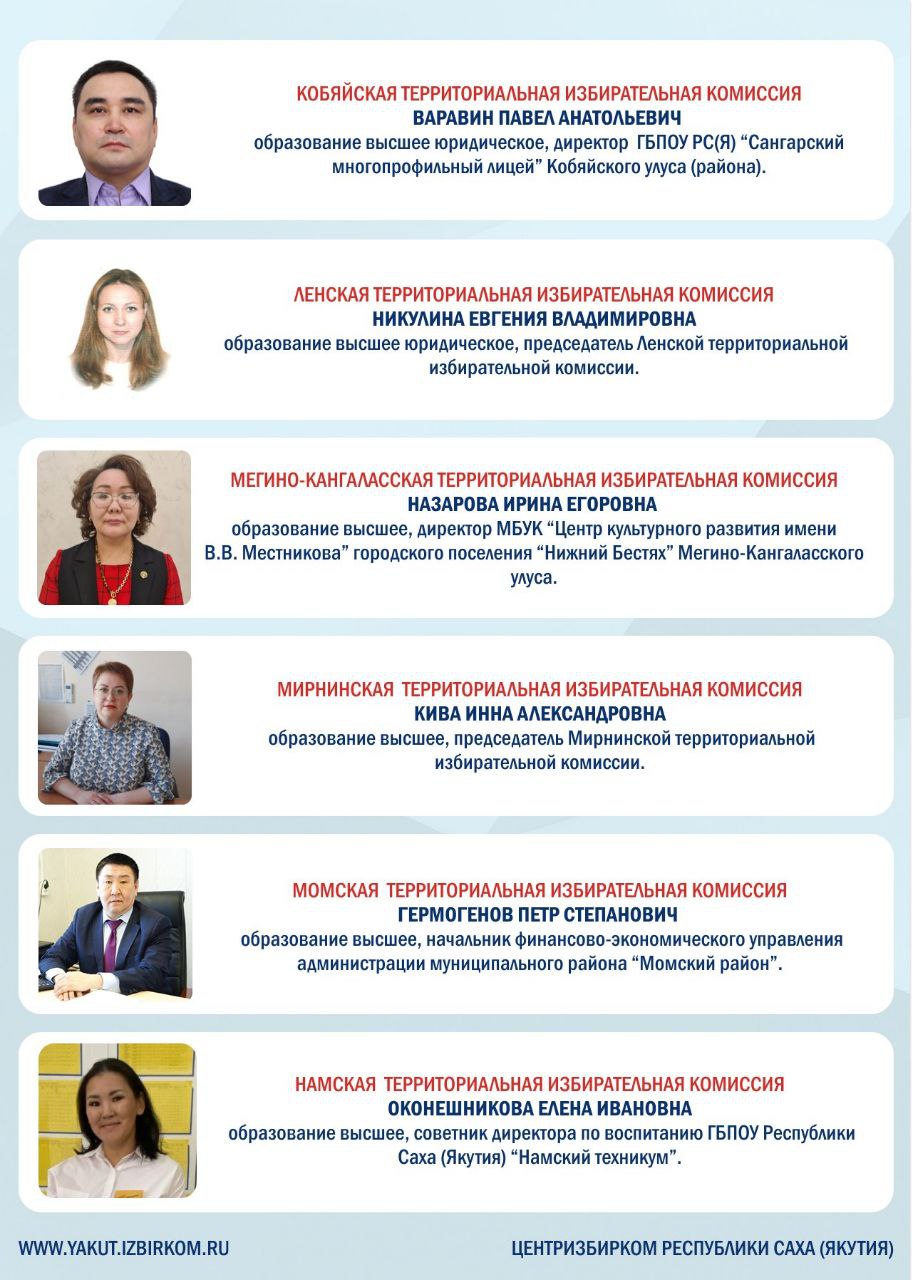 КОБЯЙСКАЯ ТЕРРИТОРИАЛЬНАЯ ИЗБИРАТЕЛЬНАЯ КОМИССИЯ
ВАРАВИН ПАВЕЛ АНАТОЛЬЕВИЧ
образование высшее юридическое, директор ГБПОУ РС(Я) "Сангарский многопрофильный лицей" Кобяйского улуса (района).

ЛЕНСКАЯ ТЕРРИТОРИАЛЬНАЯ ИЗБИРАТЕЛЬНАЯ КОМИССИЯ
НИКУЛИНА ЕВГЕНИЯ ВЛАДИМИРОВНА
образование высшее юридическое, председатель Ленской территориальной избирательной комиссии.

МЕГИНО-КАНГАЛАССКАЯ ТЕРРИТОРИАЛЬНАЯ ИЗБИРАТЕЛЬНАЯ КОМИССИЯ
НАЗАРОВА ИРИНА ЕГОРОВНА
образование высшее, директор МБУК "Центр культурного развития имени В.В. Местникова" городского поселения "Нижний Бестях" Мегино-Кангаласского улуса.

МИРНИНСКАЯ ТЕРРИТОРИАЛЬНАЯ ИЗБИРАТЕЛЬНАЯ КОМИССИЯ
КИВА ИННА АЛЕКСАНДРОВНА
образование высшее, председатель Мирнинской территориальной избирательной комиссии.

МОМСКАЯ ТЕРРИТОРИАЛЬНАЯ ИЗБИРАТЕЛЬНАЯ КОМИССИЯ
ГЕРМОГЕНОВ ПЕТР СТЕПАНОВИЧ
образование высшее, начальник финансово-экономического управления администрации муниципального района "Момский район".

НАМСКАЯ ТЕРРИТОРИАЛЬНАЯ ИЗБИРАТЕЛЬНАЯ КОМИССИЯ
ОКОНЕШНИКОВА ЕЛЕНА ИВАНОВНА
образование высшее, советник директора по воспитанию ГБПОУ Республики Саха (Якутия) "Намский техникум".

WWW.YAKUT.IZBIRKOM.RU

ЦЕНТРИЗБИРКОМ РЕСПУБЛИКИ САХА (ЯКУТИЯ)